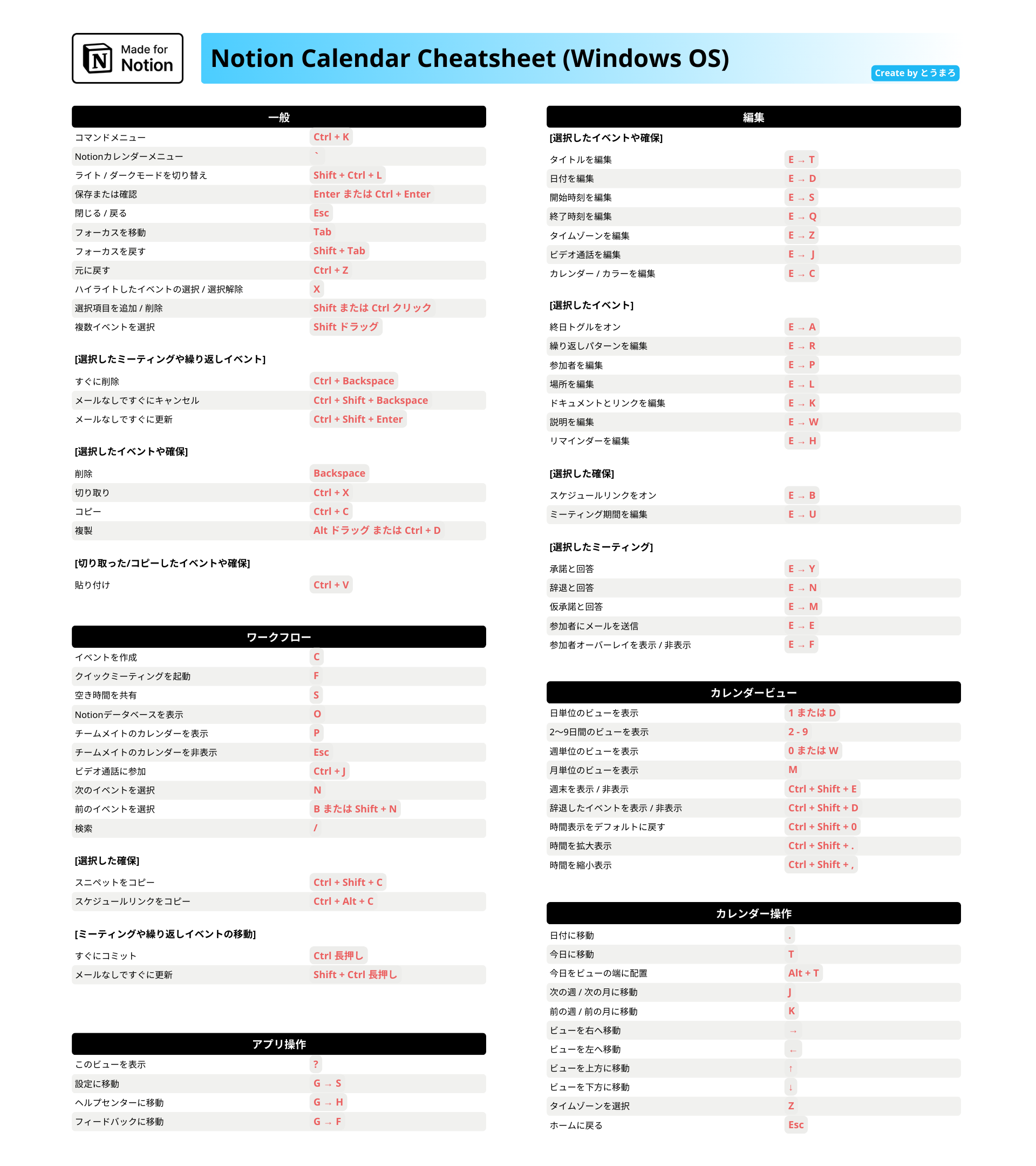 Made for Notion

Notion Calendar Cheatsheet (Windows OS)

Create by とうまろ

一般

| | |
|---|---|
| コマンドメニュー | Ctrl + K |
| Notionカレンダーメニュー | ` |
| ライト / ダークモードを切り替え | Shift + Ctrl + L |
| 保存または確認 | Enter または Ctrl + Enter |
| 閉じる / 戻る | Esc |
| フォーカスを移動 | Tab |
| フォーカスを戻す | Shift + Tab |
| 元に戻す | Ctrl + Z |
| ハイライトしたイベントの選択 / 選択解除 | X |
| 選択項目を追加 / 削除 | Shift または Ctrl クリック |
| 複数イベントを選択 | Shift ドラッグ |

[選択したミーティングや繰り返しイベント]

| | |
|---|---|
| すぐに削除 | Ctrl + Backspace |
| メールなしですぐにキャンセル | Ctrl + Shift + Backspace |
| メールなしですぐに更新 | Ctrl + Shift + Enter |

[選択したイベントや確保]

| | |
|---|---|
| 削除 | Backspace |
| 切り取り | Ctrl + X |
| コピー | Ctrl + C |
| 複製 | Alt ドラッグ または Ctrl + D |

[切り取った/コピーしたイベントや確保]

| | |
|---|---|
| 貼り付け | Ctrl + V |

ワークフロー

| | |
|---|---|
| イベントを作成 | C |
| クイックミーティングを起動 | F |
| 空き時間を共有 | S |
| Notionデータベースを表示 | O |
| チームメイトのカレンダーを表示 | P |
| チームメイトのカレンダーを非表示 | Esc |
| ビデオ通話に参加 | Ctrl + J |
| 次のイベントを選択 | N |
| 前のイベントを選択 | B または Shift + N |
| 検索 | / |

[選択した確保]

| | |
|---|---|
| スニペットをコピー | Ctrl + Shift + C |
| スケジュールリンクをコピー | Ctrl + Alt + C |

[ミーティングや繰り返しイベントの移動]

| | |
|---|---|
| すぐにコミット | Ctrl 長押し |
| メールなしですぐに更新 | Shift + Ctrl 長押し |

アプリ操作

| | |
|---|---|
| このビューを表示 | ? |
| 設定に移動 | G → S |
| ヘルプセンターに移動 | G → H |
| フィードバックに移動 | G → F |

編集

[選択したイベントや確保]

| | |
|---|---|
| タイトルを編集 | E → T |
| 日付を編集 | E → D |
| 開始時刻を編集 | E → S |
| 終了時刻を編集 | E → Q |
| タイムゾーンを編集 | E → Z |
| ビデオ通話を編集 | E → J |
| カレンダー / カラーを編集 | E → C |

[選択したイベント]

| | |
|---|---|
| 終日トグルをオン | E → A |
| 繰り返しパターンを編集 | E → R |
| 参加者を編集 | E → P |
| 場所を編集 | E → L |
| ドキュメントとリンクを編集 | E → K |
| 説明を編集 | E → W |
| リマインダーを編集 | E → H |

[選択した確保]

| | |
|---|---|
| スケジュールリンクをオン | E → B |
| ミーティング期間を編集 | E → U |

[選択したミーティング]

| | |
|---|---|
| 承諾と回答 | E → Y |
| 辞退と回答 | E → N |
| 仮承諾と回答 | E → M |
| 参加者にメールを送信 | E → E |
| 参加者オーバーレイを表示 / 非表示 | E → F |

カレンダービュー

| | |
|---|---|
| 日単位のビューを表示 | 1 または D |
| 2〜9日間のビューを表示 | 2 - 9 |
| 週単位のビューを表示 | 0 または W |
| 月単位のビューを表示 | M |
| 週末を表示 / 非表示 | Ctrl + Shift + E |
| 辞退したイベントを表示 / 非表示 | Ctrl + Shift + D |
| 時間表示をデフォルトに戻す | Ctrl + Shift + 0 |
| 時間を拡大表示 | Ctrl + Shift + . |
| 時間を縮小表示 | Ctrl + Shift + , |

カレンダー操作

| | |
|---|---|
| 日付に移動 | . |
| 今日に移動 | T |
| 今日をビューの端に配置 | Alt + T |
| 次の週 / 次の月に移動 | J |
| 前の週 / 前の月に移動 | K |
| ビューを右へ移動 | → |
| ビューを左へ移動 | ← |
| ビューを上方に移動 | ↑ |
| ビューを下方に移動 | ↓ |
| タイムゾーンを選択 | Z |
| ホームに戻る | Esc |